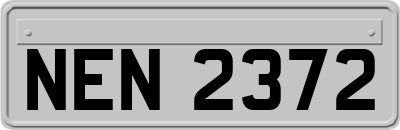 NEN 2372